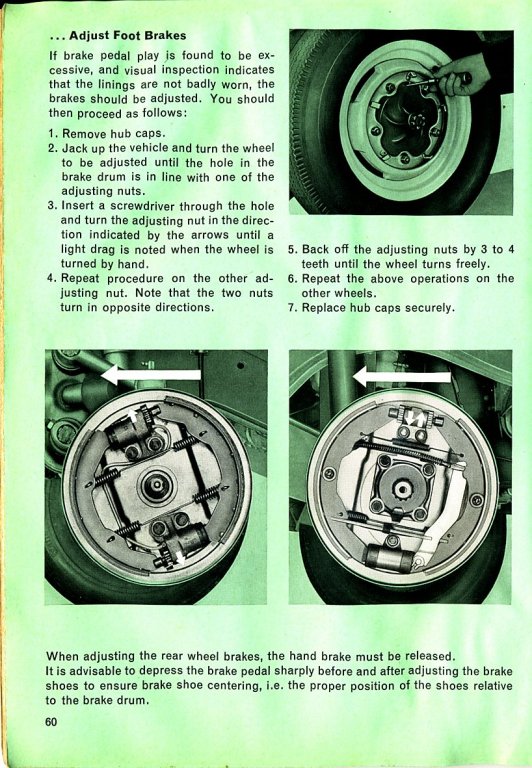 ... Adjust Foot Brakes

If brake pedal play is found to be excessive, and visual inspection indicates that the linings are not badly worn, the brakes should be adjusted. You should then proceed as follows:

1. Remove hub caps.
2. Jack up the vehicle and turn the wheel to be adjusted until the hole in the brake drum is in line with one of the adjusting nuts.
3. Insert a screwdriver through the hole and turn the adjusting nut in the direction indicated by the arrows until a light drag is noted when the wheel is turned by hand.
4. Repeat procedure on the other adjusting nut. Note that the two nuts turn in opposite directions.
5. Back off the adjusting nuts by 3 to 4 teeth until the wheel turns freely.
6. Repeat the above operations on the other wheels.
7. Replace hub caps securely.

When adjusting the rear wheel brakes, the hand brake must be released.
It is advisable to depress the brake pedal sharply before and after adjusting the brake shoes to ensure brake shoe centering, i.e. the proper position of the shoes relative to the brake drum.

60